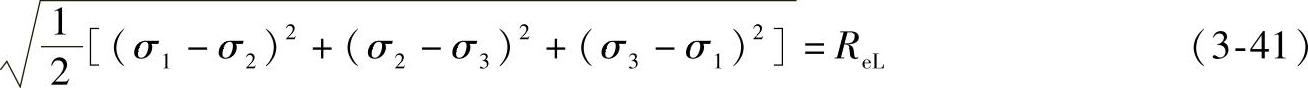 $\sqrt{\frac{1}{2}[(\sigma_1-\sigma_2)^2+(\sigma_2-\sigma_3)^2+(\sigma_3-\sigma_1)^2]}=R_{eL}$ (3-41)